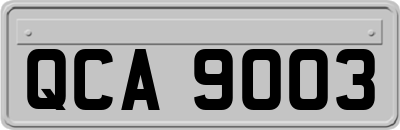 QCA 9003